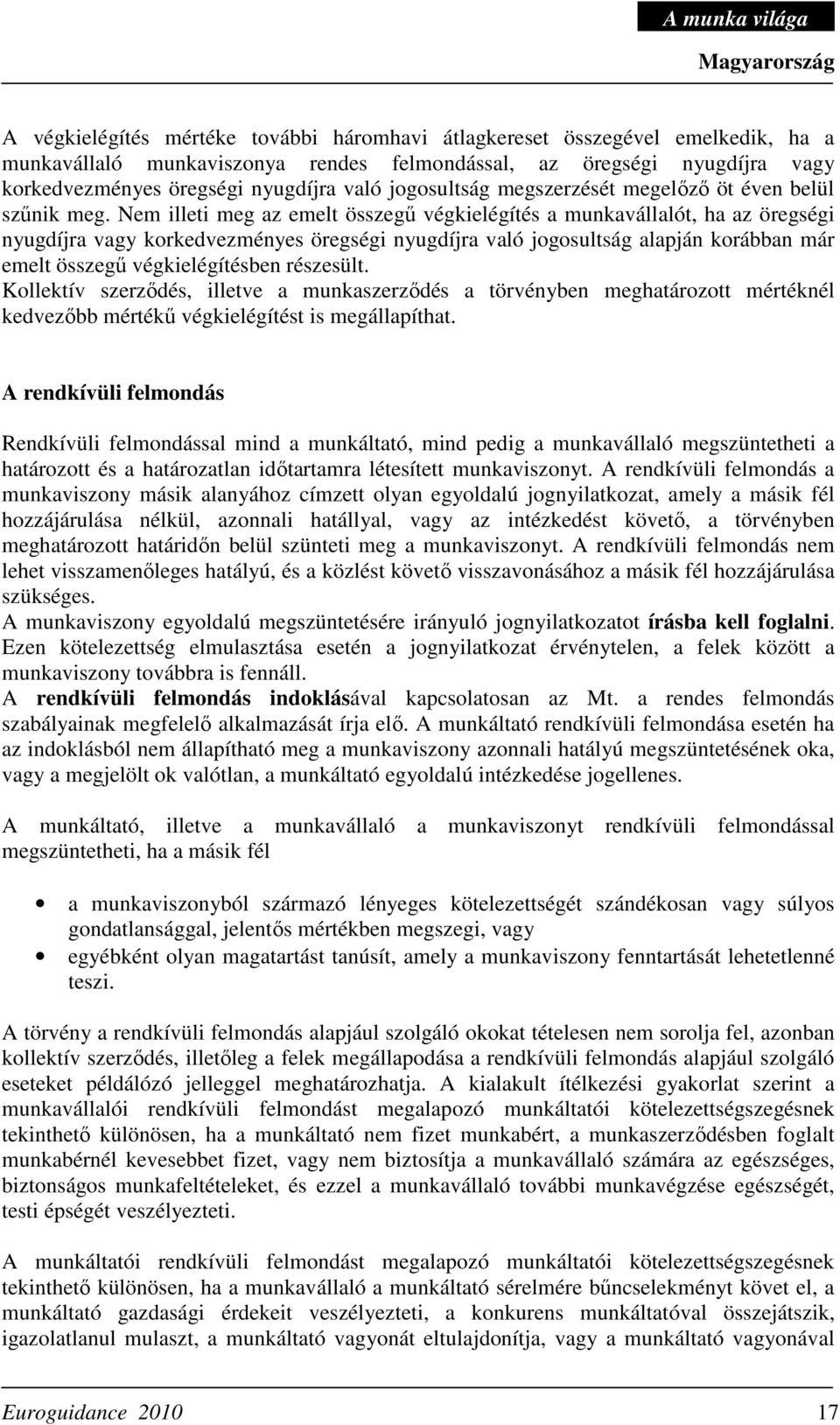 A munka világa
Magyarország

A végkielégítés mértéke további háromhavi átlagkereset összegével emelkedik, ha a munkavállaló munkaviszonya rendes felmondással, az öregségi nyugdíjra vagy korkedvezményes öregségi nyugdíjra való jogosultság megszerzését megelőző öt éven belül szűnik meg. Nem illeti meg az emelt összegű végkielégítés a munkavállalót, ha az öregségi nyugdíjra vagy korkedvezményes öregségi nyugdíjra való jogosultság alapján korábban már emelt összegű végkielégítésben részesült.
Kollektív szerződés, illetve a munkaszerződés a törvényben meghatározott mértéknél kedvezőbb mértékű végkielégítést is megállapíthat.

A rendkívüli felmondás

Rendkívüli felmondással mind a munkáltató, mind pedig a munkavállaló megszüntetheti a határozott és a határozatlan időtartamra létesített munkaviszonyt. A rendkívüli felmondás a munkaviszony másik alanyához címzett olyan egyoldalú jognyilatkozat, amely a másik fél hozzájárulása nélkül, azonnali hatállyal, vagy az intézkedést követő, a törvényben meghatározott határidőn belül szünteti meg a munkaviszonyt. A rendkívüli felmondás nem lehet visszamenőleges hatályú, és a közlést követő visszavonásához a másik fél hozzájárulása szükséges.
A munkaviszony egyoldalú megszüntetésére irányuló jognyilatkozatot írásba kell foglalni. Ezen kötelezettség elmulasztása esetén a jognyilatkozat érvénytelen, a felek között a munkaviszony továbbra is fennáll.
A rendkívüli felmondás indoklásával kapcsolatosan az Mt. a rendes felmondás szabályainak megfelelő alkalmazását írja elő. A munkáltató rendkívüli felmondása esetén ha az indoklásból nem állapítható meg a munkaviszony azonnali hatályú megszüntetésének oka, vagy a megjelölt ok valótlan, a munkáltató egyoldalú intézkedése jogellenes.

A munkáltató, illetve a munkavállaló a munkaviszonyt rendkívüli felmondással megszüntetheti, ha a másik fél

• a munkaviszonyból származó lényeges kötelezettségét szándékosan vagy súlyos gondatlansággal, jelentős mértékben megszegi, vagy
• egyébként olyan magatartást tanúsít, amely a munkaviszony fenntartását lehetetlenné teszi.

A törvény a rendkívüli felmondás alapjául szolgáló okokat tételesen nem sorolja fel, azonban kollektív szerződés, illetőleg a felek megállapodása a rendkívüli felmondás alapjául szolgáló eseteket példálózó jelleggel meghatározhatja. A kialakult ítélkezési gyakorlat szerint a munkavállalói rendkívüli felmondást megalapozó munkáltatói kötelezettségszegésnek tekinthető különösen, ha a munkáltató nem fizet munkabért, a munkaszerződésben foglalt munkabérnél kevesebbet fizet, vagy nem biztosítja a munkavállaló számára az egészséges, biztonságos munkafeltételeket, és ezzel a munkavállaló további munkavégzése egészségét, testi épségét veszélyezteti.

A munkáltatói rendkívüli felmondást megalapozó munkáltatói kötelezettségszegésnek tekinthető különösen, ha a munkavállaló a munkáltató sérelmére bűncselekményt követ el, a munkáltató gazdasági érdekeit veszélyezteti, a konkurens munkáltatóval összejátszik, igazolatlanul mulaszt, a munkáltató vagyonát eltulajdonítja, vagy a munkáltató vagyonával

Euroguidance 2010
17